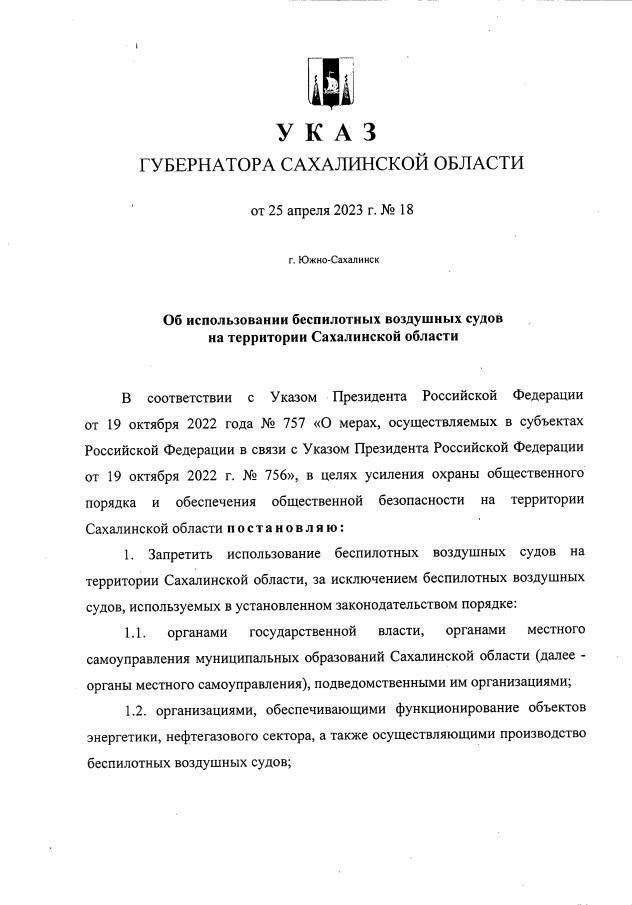 УКАЗ
ГУБЕРНАТОРА САХАЛИНСКОЙ ОБЛАСТИ

от 25 апреля 2023 г. № 18

г. Южно-Сахалинск

Об использовании беспилотных воздушных судов на территории Сахалинской области

В соответствии с Указом Президента Российской Федерации от 19 октября 2022 года № 757 «О мерах, осуществляемых в субъектах Российской Федерации в связи с Указом Президента Российской Федерации от 19 октября 2022 г. № 756», в целях усиления охраны общественного порядка и обеспечения общественной безопасности на территории Сахалинской области постановляю:

1. Запретить использование беспилотных воздушных судов на территории Сахалинской области, за исключением беспилотных воздушных судов, используемых в установленном законодательством порядке:

1.1. органами государственной власти, органами местного самоуправления муниципальных образований Сахалинской области (далее - органы местного самоуправления), подведомственными им организациями;

1.2. организациями, обеспечивающими функционирование объектов энергетики, нефтегазового сектора, а также осуществляющими производство беспилотных воздушных судов;